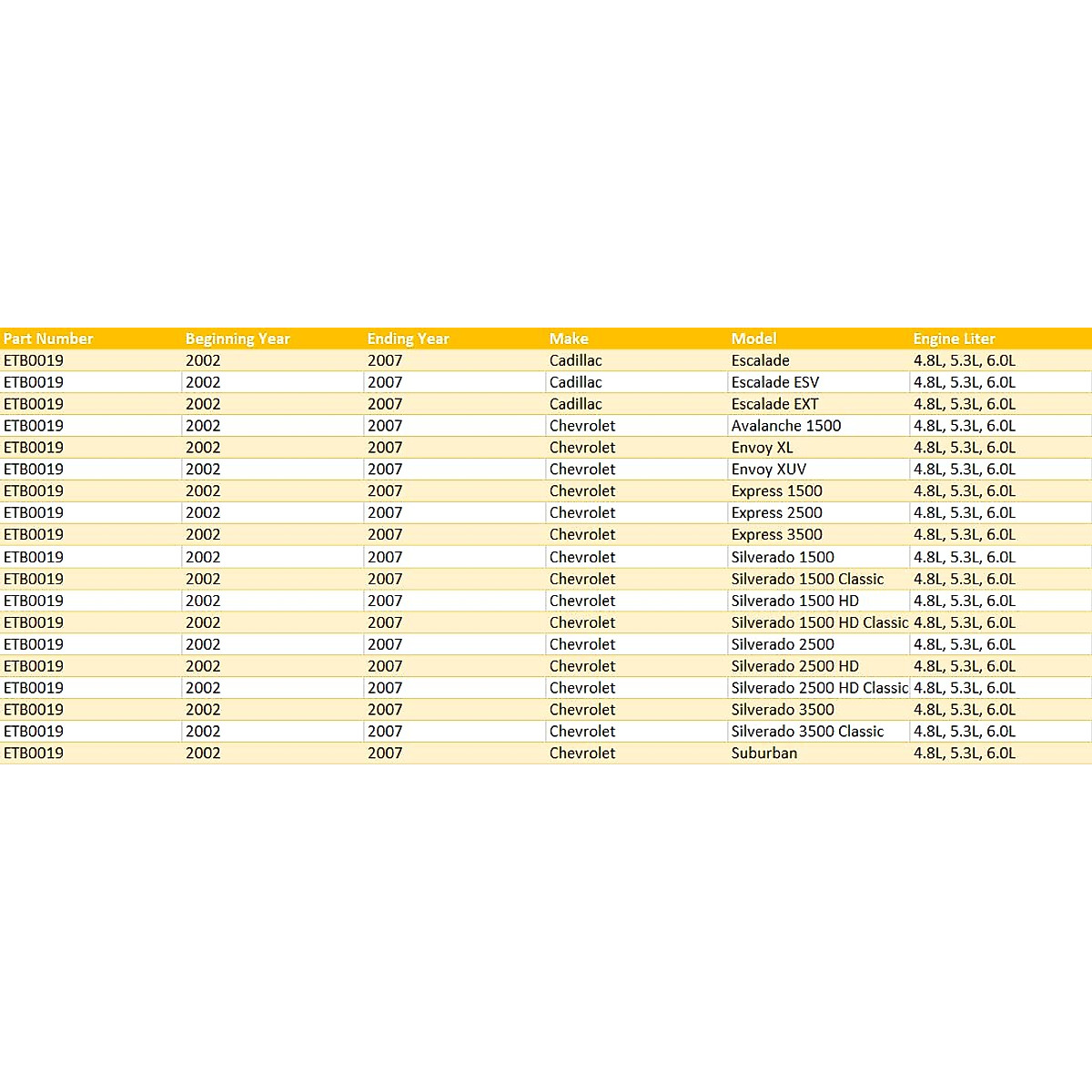 | Part Number | Beginning Year | Ending Year | Make | Model | Engine Liter |
|---|---|---|---|---|---|
| ETB0019 | 2002 | 2007 | Cadillac | Escalade | 4.8L, 5.3L, 6.0L |
| ETB0019 | 2002 | 2007 | Cadillac | Escalade ESV | 4.8L, 5.3L, 6.0L |
| ETB0019 | 2002 | 2007 | Cadillac | Escalade EXT | 4.8L, 5.3L, 6.0L |
| ETB0019 | 2002 | 2007 | Chevrolet | Avalanche 1500 | 4.8L, 5.3L, 6.0L |
| ETB0019 | 2002 | 2007 | Chevrolet | Envoy XL | 4.8L, 5.3L, 6.0L |
| ETB0019 | 2002 | 2007 | Chevrolet | Envoy XUV | 4.8L, 5.3L, 6.0L |
| ETB0019 | 2002 | 2007 | Chevrolet | Express 1500 | 4.8L, 5.3L, 6.0L |
| ETB0019 | 2002 | 2007 | Chevrolet | Express 2500 | 4.8L, 5.3L, 6.0L |
| ETB0019 | 2002 | 2007 | Chevrolet | Express 3500 | 4.8L, 5.3L, 6.0L |
| ETB0019 | 2002 | 2007 | Chevrolet | Silverado 1500 | 4.8L, 5.3L, 6.0L |
| ETB0019 | 2002 | 2007 | Chevrolet | Silverado 1500 Classic | 4.8L, 5.3L, 6.0L |
| ETB0019 | 2002 | 2007 | Chevrolet | Silverado 1500 HD | 4.8L, 5.3L, 6.0L |
| ETB0019 | 2002 | 2007 | Chevrolet | Silverado 1500 HD Classic | 4.8L, 5.3L, 6.0L |
| ETB0019 | 2002 | 2007 | Chevrolet | Silverado 2500 | 4.8L, 5.3L, 6.0L |
| ETB0019 | 2002 | 2007 | Chevrolet | Silverado 2500 HD | 4.8L, 5.3L, 6.0L |
| ETB0019 | 2002 | 2007 | Chevrolet | Silverado 2500 HD Classic | 4.8L, 5.3L, 6.0L |
| ETB0019 | 2002 | 2007 | Chevrolet | Silverado 3500 | 4.8L, 5.3L, 6.0L |
| ETB0019 | 2002 | 2007 | Chevrolet | Silverado 3500 Classic | 4.8L, 5.3L, 6.0L |
| ETB0019 | 2002 | 2007 | Chevrolet | Suburban | 4.8L, 5.3L, 6.0L |